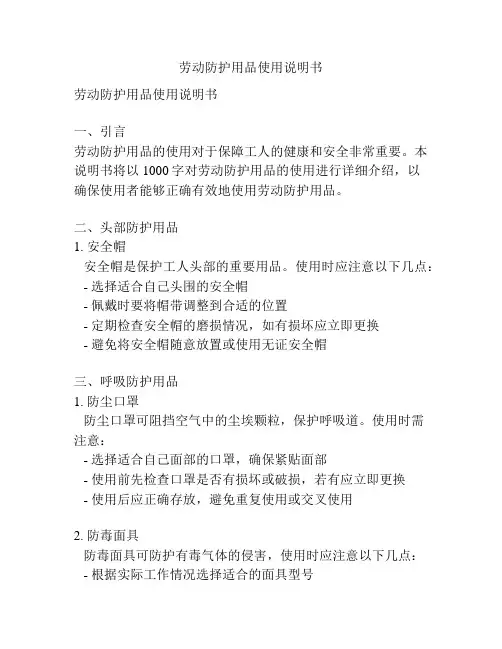 劳动防护用品使用说明书

劳动防护用品使用说明书

一、引言
劳动防护用品的使用对于保障工人的健康和安全非常重要。本说明书将以 1000 字对劳动防护用品的使用进行详细介绍，以确保使用者能够正确有效地使用劳动防护用品。

二、头部防护用品
1. 安全帽
安全帽是保护工人头部的重要用品。使用时应注意以下几点：
- 选择适合自己头围的安全帽
- 佩戴时要将帽带调整到合适的位置
- 定期检查安全帽的磨损情况，如有损坏应立即更换
- 避免将安全帽随意放置或使用无证安全帽

三、呼吸防护用品
1. 防尘口罩
防尘口罩可阻挡空气中的尘埃颗粒，保护呼吸道。使用时需注意：
- 选择适合自己面部的口罩，确保紧贴面部
- 使用前先检查口罩是否有损坏或破损，若有应立即更换
- 使用后应正确存放，避免重复使用或交叉使用

2. 防毒面具
防毒面具可防护有毒气体的侵害，使用时应注意以下几点：
- 根据实际工作情况选择适合的面具型号